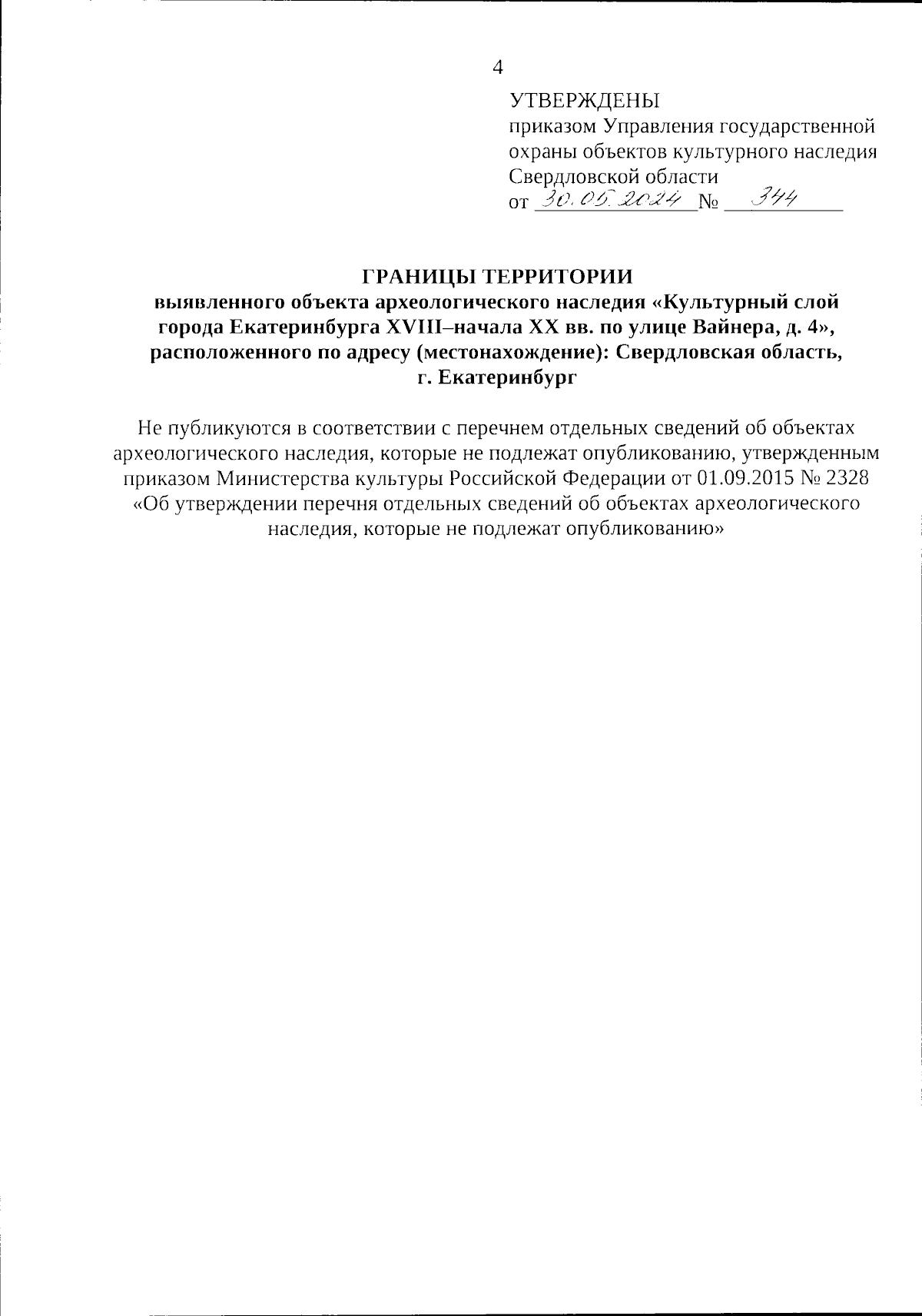 4

УТВЕРЖДЕНЫ
приказом Управления государственной охраны объектов культурного наследия Свердловской области
от 30.05.2024 № 344

ГРАНИЦЫ ТЕРРИТОРИИ
выявленного объекта археологического наследия «Культурный слой города Екатеринбурга XVIII–начала XX вв. по улице Вайнера, д. 4», расположенного по адресу (местонахождение): Свердловская область, г. Екатеринбург

Не публикуются в соответствии с перечнем отдельных сведений об объектах археологического наследия, которые не подлежат опубликованию, утвержденным приказом Министерства культуры Российской Федерации от 01.09.2015 № 2328 «Об утверждении перечня отдельных сведений об объектах археологического наследия, которые не подлежат опубликованию»